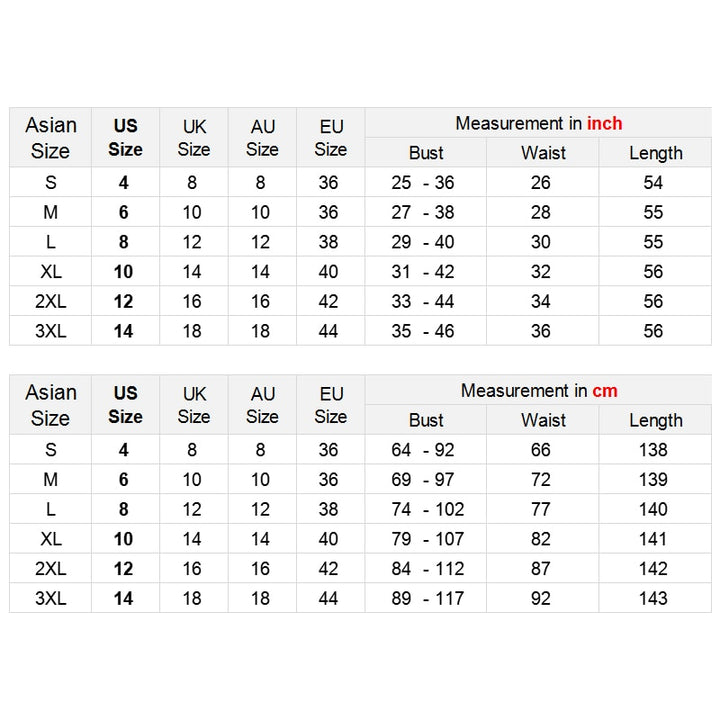 | Asian Size | US Size | UK Size | AU Size | EU Size | Measurement in inch | | |
|---|---|---|---|---|---|---|---|
| | | | | | Bust | Waist | Length |
| S | 4 | 8 | 8 | 36 | 25 - 36 | 26 | 54 |
| M | 6 | 10 | 10 | 36 | 27 - 38 | 28 | 55 |
| L | 8 | 12 | 12 | 38 | 29 - 40 | 30 | 55 |
| XL | 10 | 14 | 14 | 40 | 31 - 42 | 32 | 56 |
| 2XL | 12 | 16 | 16 | 42 | 33 - 44 | 34 | 56 |
| 3XL | 14 | 18 | 18 | 44 | 35 - 46 | 36 | 56 |

| Asian Size | US Size | UK Size | AU Size | EU Size | Measurement in cm | | |
|---|---|---|---|---|---|---|---|
| | | | | | Bust | Waist | Length |
| S | 4 | 8 | 8 | 36 | 64 - 92 | 66 | 138 |
| M | 6 | 10 | 10 | 36 | 69 - 97 | 72 | 139 |
| L | 8 | 12 | 12 | 38 | 74 - 102 | 77 | 140 |
| XL | 10 | 14 | 14 | 40 | 79 - 107 | 82 | 141 |
| 2XL | 12 | 16 | 16 | 42 | 84 - 112 | 87 | 142 |
| 3XL | 14 | 18 | 18 | 44 | 89 - 117 | 92 | 143 |